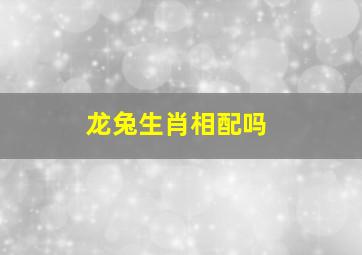 龙兔生肖相配吗